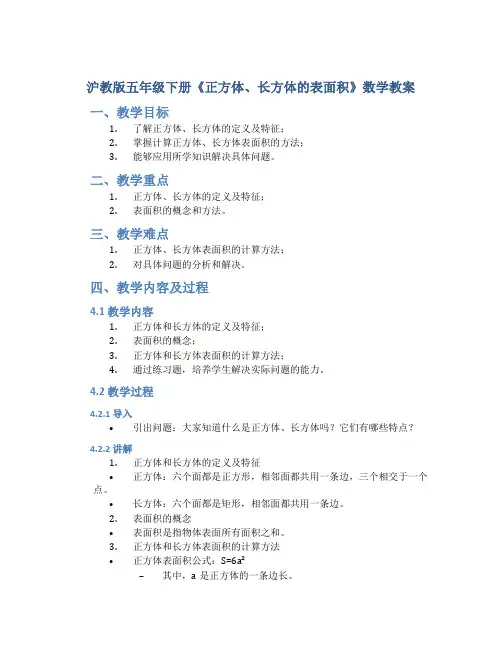 沪教版五年级下册《正方体、长方体的表面积》数学教案

一、教学目标

1. 了解正方体、长方体的定义及特征；
2. 掌握计算正方体、长方体表面积的方法；
3. 能够应用所学知识解决具体问题。

二、教学重点

1. 正方体、长方体的定义及特征；
2. 表面积的概念和方法。

三、教学难点

1. 正方体、长方体表面积的计算方法；
2. 对具体问题的分析和解决。

四、教学内容及过程

4.1 教学内容

1. 正方体和长方体的定义及特征；
2. 表面积的概念；
3. 正方体和长方体表面积的计算方法；
4. 通过练习题，培养学生解决实际问题的能力。

4.2 教学过程

4.2.1 导入

• 引出问题：大家知道什么是正方体、长方体吗？它们有哪些特点？

4.2.2 讲解

1. 正方体和长方体的定义及特征
• 正方体：六个面都是正方形，相邻面都共用一条边，三个相交于一个点。
• 长方体：六个面都是矩形，相邻面都共用一条边。
2. 表面积的概念
• 表面积是指物体表面所有面积之和。
3. 正方体和长方体表面积的计算方法
• 正方体表面积公式：$S=6a^2$
– 其中，a 是正方体的一条边长。